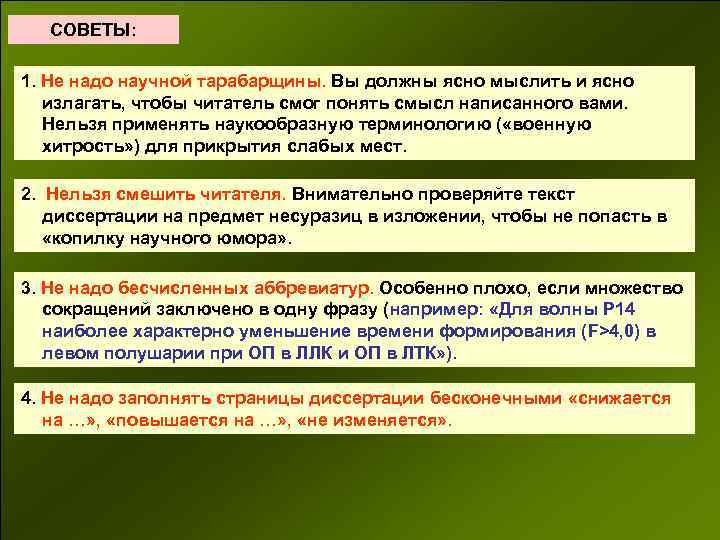 СОВЕТЫ:

1. Не надо научной тарабарщины. Вы должны ясно мыслить и ясно излагать, чтобы читатель смог понять смысл написанного вами. Нельзя применять наукообразную терминологию («военную хитрость») для прикрытия слабых мест.

2. Нельзя смешить читателя. Внимательно проверяйте текст диссертации на предмет несуразиц в изложении, чтобы не попасть в «копилку научного юмора».

3. Не надо бесчисленных аббревиатур. Особенно плохо, если множество сокращений заключено в одну фразу (например: «Для волны Р14 наиболее характерно уменьшение времени формирования (F>4,0) в левом полушарии при ОП в ЛЛК и ОП в ЛТК»).

4. Не надо заполнять страницы диссертации бесконечными «снижается на …», «повышается на …», «не изменяется».